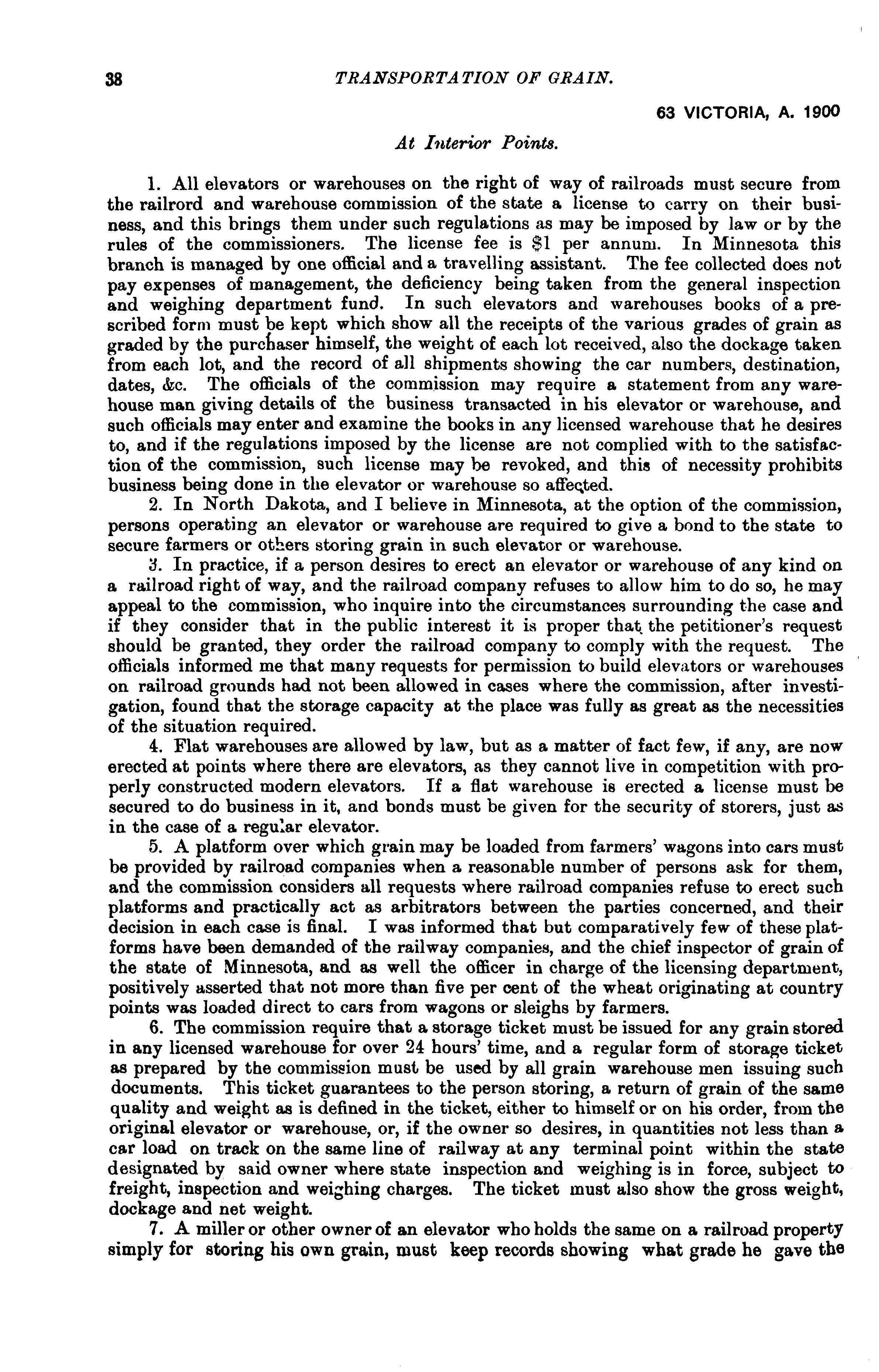 38 TRANSPORTATION OF GRAIN.

63 VICTORIA, A. 1900

At Interior Points.

1. All elevators or warehouses on the right of way of railroads must secure from the railrord and warehouse commission of the state a license to carry on their business, and this brings them under such regulations as may be imposed by law or by the rules of the commissioners. The license fee is $1 per annum. In Minnesota this branch is managed by one official and a travelling assistant. The fee collected does not pay expenses of management, the deficiency being taken from the general inspection and weighing department fund. In such elevators and warehouses books of a prescribed form must be kept which show all the receipts of the various grades of grain as graded by the purchaser himself, the weight of each lot received, also the dockage taken from each lot, and the record of all shipments showing the car numbers, destination, dates, &c. The officials of the commission may require a statement from any warehouse man giving details of the business transacted in his elevator or warehouse, and such officials may enter and examine the books in any licensed warehouse that he desires to, and if the regulations imposed by the license are not complied with to the satisfaction of the commission, such license may be revoked, and this of necessity prohibits business being done in the elevator or warehouse so affected.

2. In North Dakota, and I believe in Minnesota, at the option of the commission, persons operating an elevator or warehouse are required to give a bond to the state to secure farmers or others storing grain in such elevator or warehouse.

3. In practice, if a person desires to erect an elevator or warehouse of any kind on a railroad right of way, and the railroad company refuses to allow him to do so, he may appeal to the commission, who inquire into the circumstances surrounding the case and if they consider that in the public interest it is proper that the petitioner's request should be granted, they order the railroad company to comply with the request. The officials informed me that many requests for permission to build elevators or warehouses on railroad grounds had not been allowed in cases where the commission, after investigation, found that the storage capacity at the place was fully as great as the necessities of the situation required.

4. Flat warehouses are allowed by law, but as a matter of fact few, if any, are now erected at points where there are elevators, as they cannot live in competition with properly constructed modern elevators. If a flat warehouse is erected a license must be secured to do business in it, and bonds must be given for the security of storers, just as in the case of a regular elevator.

5. A platform over which grain may be loaded from farmers' wagons into cars must be provided by railroad companies when a reasonable number of persons ask for them, and the commission considers all requests where railroad companies refuse to erect such platforms and practically act as arbitrators between the parties concerned, and their decision in each case is final. I was informed that but comparatively few of these platforms have been demanded of the railway companies, and the chief inspector of grain of the state of Minnesota, and as well the officer in charge of the licensing department, positively asserted that not more than five per cent of the wheat originating at country points was loaded direct to cars from wagons or sleighs by farmers.

6. The commission require that a storage ticket must be issued for any grain stored in any licensed warehouse for over 24 hours' time, and a regular form of storage ticket as prepared by the commission must be used by all grain warehouse men issuing such documents. This ticket guarantees to the person storing, a return of grain of the same quality and weight as is defined in the ticket, either to himself or on his order, from the original elevator or warehouse, or, if the owner so desires, in quantities not less than a car load on track on the same line of railway at any terminal point within the state designated by said owner where state inspection and weighing is in force, subject to freight, inspection and weighing charges. The ticket must also show the gross weight, dockage and net weight.

7. A miller or other owner of an elevator who holds the same on a railroad property simply for storing his own grain, must keep records showing what grade he gave the